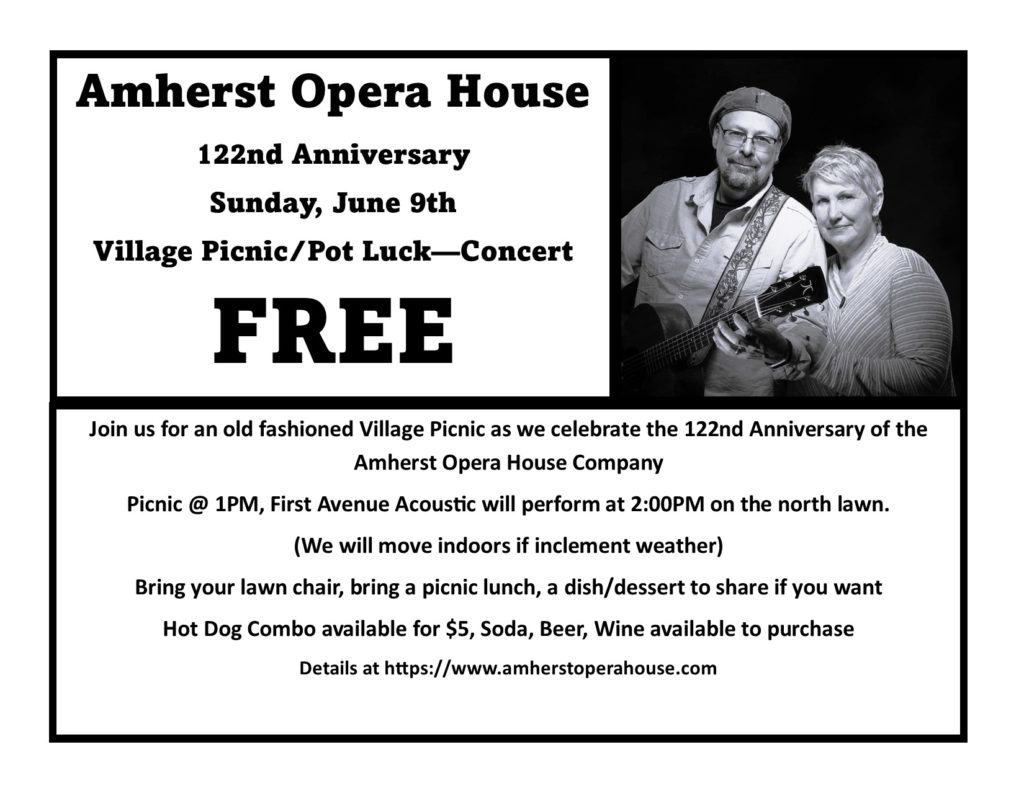 Amherst Opera House

122nd Anniversary

Sunday, June 9th

Village Picnic/Pot Luck—Concert

FREE

Join us for an old fashioned Village Picnic as we celebrate the 122nd Anniversary of the Amherst Opera House Company

Picnic @ 1PM, First Avenue Acoustic will perform at 2:00PM on the north lawn.

(We will move indoors if inclement weather)

Bring your lawn chair, bring a picnic lunch, a dish/dessert to share if you want

Hot Dog Combo available for $5, Soda, Beer, Wine available to purchase

Details at https://www.amherstoperahouse.com